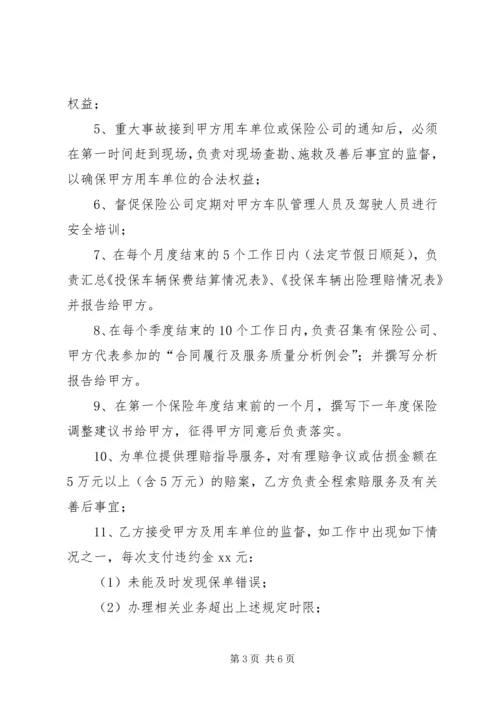 权益；

5、重大事故接到甲方用车单位或保险公司的通知后，必须在第一时间赶到现场，负责对现场查勘、施救及善后事宜的监督，以确保甲方用车单位的合法权益；

6、督促保险公司定期对甲方车队管理人员及驾驶人员进行安全培训；

7、在每个月度结束的5个工作日内（法定节假日顺延），负责汇总《投保车辆保费结算情况表》、《投保车辆出险理赔情况表》并报告给甲方。

8、在每个季度结束的10个工作日内，负责召集有保险公司、甲方代表参加的“合同履行及服务质量分析例会”；并撰写分析报告给甲方。

9、在第一个保险年度结束前的一个月，撰写下一年度保险调整建议书给甲方，征得甲方同意后负责落实。

10、为单位提供理赔指导服务，对有理赔争议或估损金额在5万元以上（含5万元）的赔案，乙方负责全程索赔服务及有关善后事宜；

11、乙方接受甲方及用车单位的监督，如工作中出现如下情况之一，每次支付违约金xx元：

（1）未能及时发现保单错误；

（2）办理相关业务超出上述规定时限；

第3页 共6页